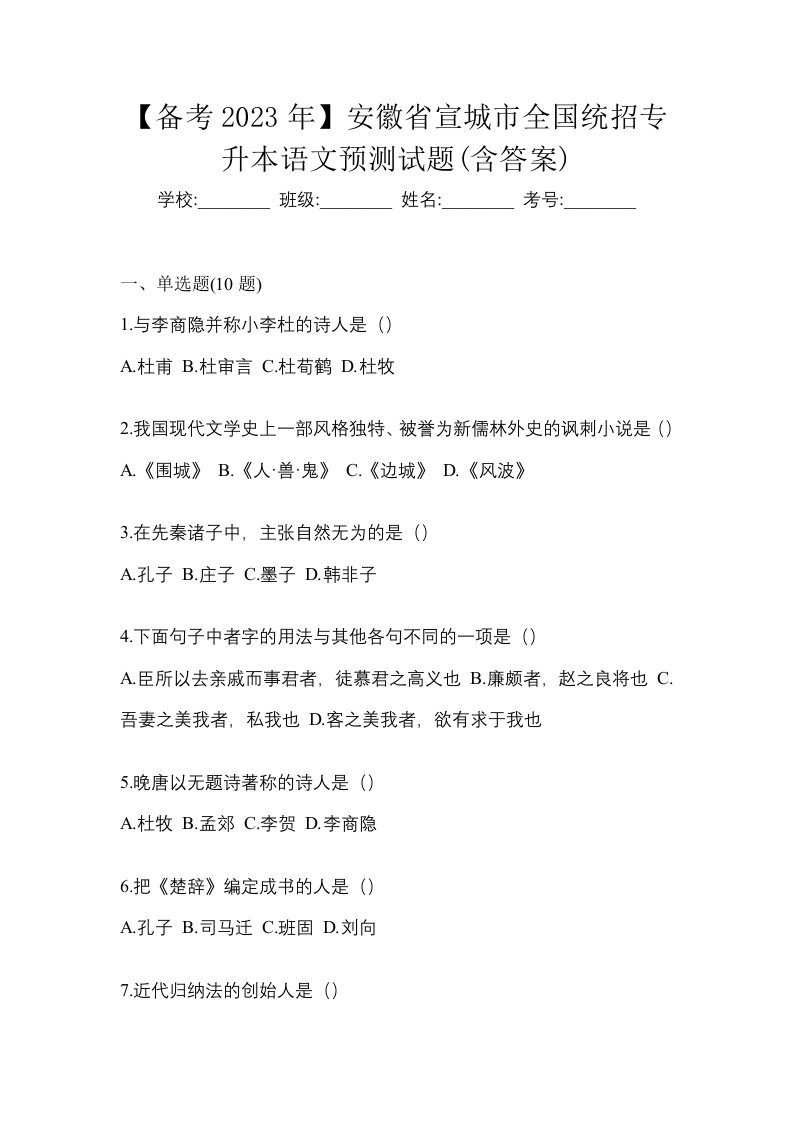 【备考 2023 年】安徽省宣城市全国统招专升本语文预测试题(含答案)

学校:________ 班级:________ 姓名:________ 考号:________

一、单选题(10 题)

1.与李商隐并称小李杜的诗人是（）

A.杜甫 B.杜审言 C.杜荀鹤 D.杜牧

2.我国现代文学史上一部风格独特、被誉为新儒林外史的讽刺小说是（）

A.《围城》 B.《人·兽·鬼》 C.《边城》 D.《风波》

3.在先秦诸子中，主张自然无为的是（）

A.孔子 B.庄子 C.墨子 D.韩非子

4.下面句子中者字的用法与其他各句不同的一项是（）

A.臣所以去亲戚而事君者，徒慕君之高义也 B.廉颇者，赵之良将也 C.吾妻之美我者，私我也 D.客之美我者，欲有求于我也

5.晚唐以无题诗著称的诗人是（）

A.杜牧 B.孟郊 C.李贺 D.李商隐

6.把《楚辞》编定成书的人是（）

A.孔子 B.司马迁 C.班固 D.刘向

7.近代归纳法的创始人是（）